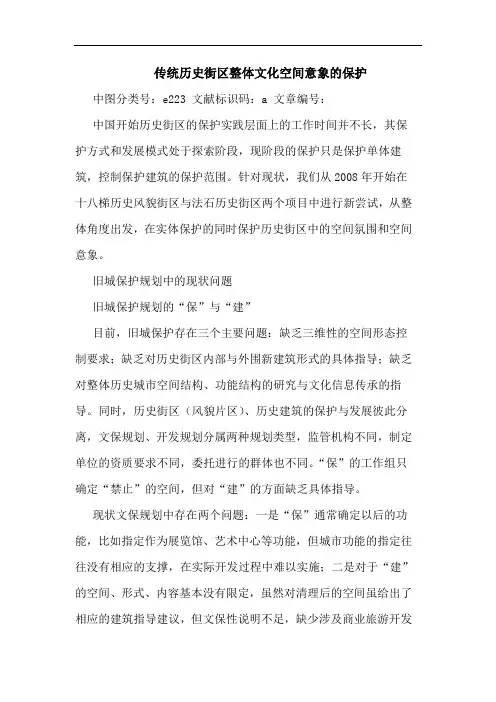 传统历史街区整体文化空间意象的保护

中图分类号：e223 文献标识码：a 文章编号：

中国开始历史街区的保护实践层面上的工作时间并不长，其保护方式和发展模式处于探索阶段，现阶段的保护只是保护单体建筑，控制保护建筑的保护范围。针对现状，我们从 2008 年开始在十八梯历史风貌街区与法石历史街区两个项目中进行新尝试，从整体角度出发，在实体保护的同时保护历史街区中的空间氛围和空间意象。

旧城保护规划中的现状问题

旧城保护规划的“保”与“建”

目前，旧城保护存在三个主要问题：缺乏三维性的空间形态控制要求；缺乏对历史街区内部与外围新建筑形式的具体指导；缺乏对整体历史城市空间结构、功能结构的研究与文化信息传承的指导。同时，历史街区（风貌片区）、历史建筑的保护与发展彼此分离，文保规划、开发规划分属两种规划类型，监管机构不同，制定单位的资质要求不同，委托进行的群体也不同。“保”的工作组只确定“禁止”的空间，但对“建”的方面缺乏具体指导。

现状文保规划中存在两个问题：一是“保”通常确定以后的功能，比如指定作为展览馆、艺术中心等功能，但城市功能的指定往往没有相应的支撑，在实际开发过程中难以实施；二是对于“建”的空间、形式、内容基本没有限定，虽然对清理后的空间虽给出了相应的建筑指导建议，但文保性说明不足，缺少涉及商业旅游开发